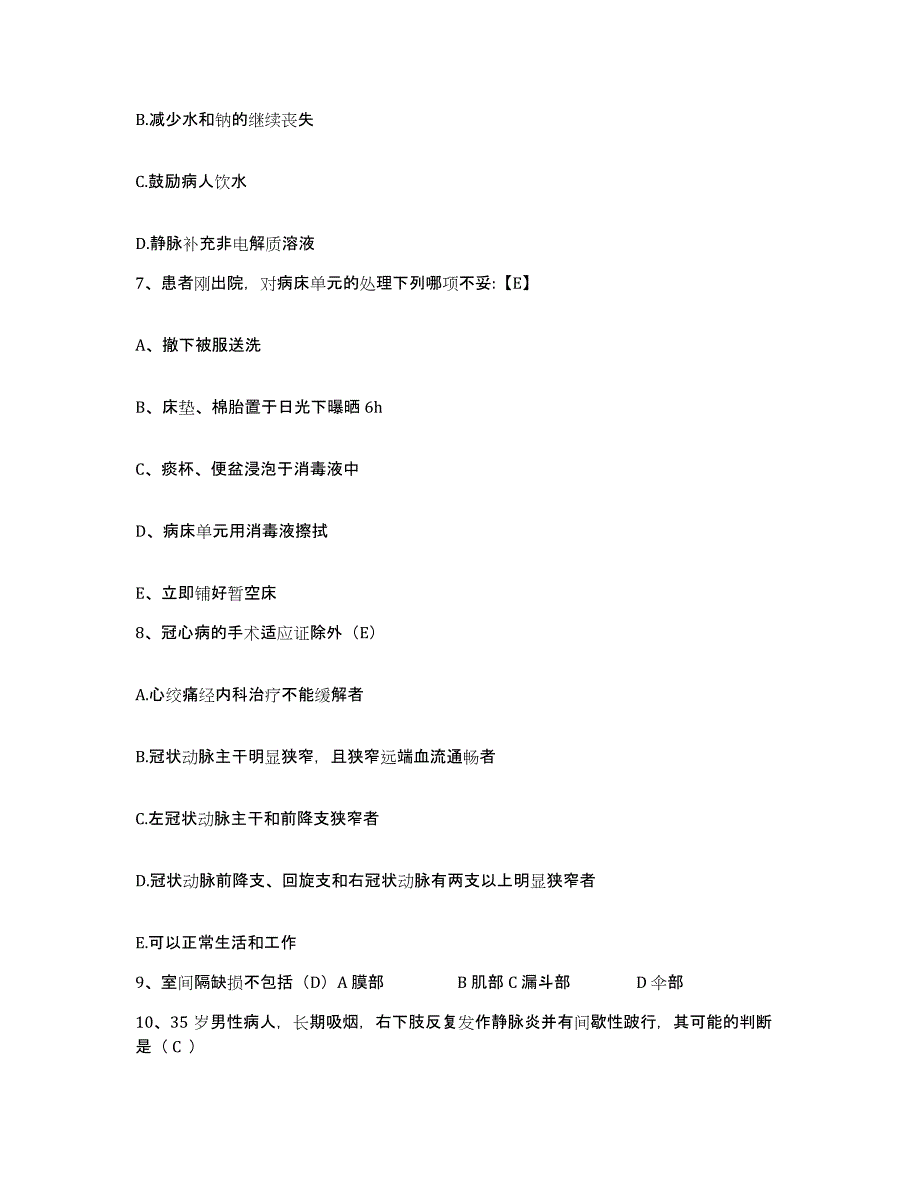 B.减少水和钠的继续丧失

C.鼓励病人饮水

D.静脉补充非电解质溶液

7、患者刚出院，对病床单元的处理下列哪项不妥:【E】

A、撤下被服送洗

B、床垫、棉胎置于日光下曝晒 6h

C、痰杯、便盆浸泡于消毒液中

D、病床单元用消毒液擦拭

E、立即铺好暂空床

8、冠心病的手术适应证除外（E）

A.心绞痛经内科治疗不能缓解者

B.冠状动脉主干明显狭窄，且狭窄远端血流通畅者

C.左冠状动脉主干和前降支狭窄者

D.冠状动脉前降支、回旋支和右冠状动脉有两支以上明显狭窄者

E.可以正常生活和工作

9、室间隔缺损不包括（D）A 膜部　　B 肌部 C 漏斗部　　D 伞部

10、35 岁男性病人，长期吸烟，右下肢反复发作静脉炎并有间歇性跛行，其可能的判断是（ C ）